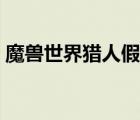 魔兽世界猎人假